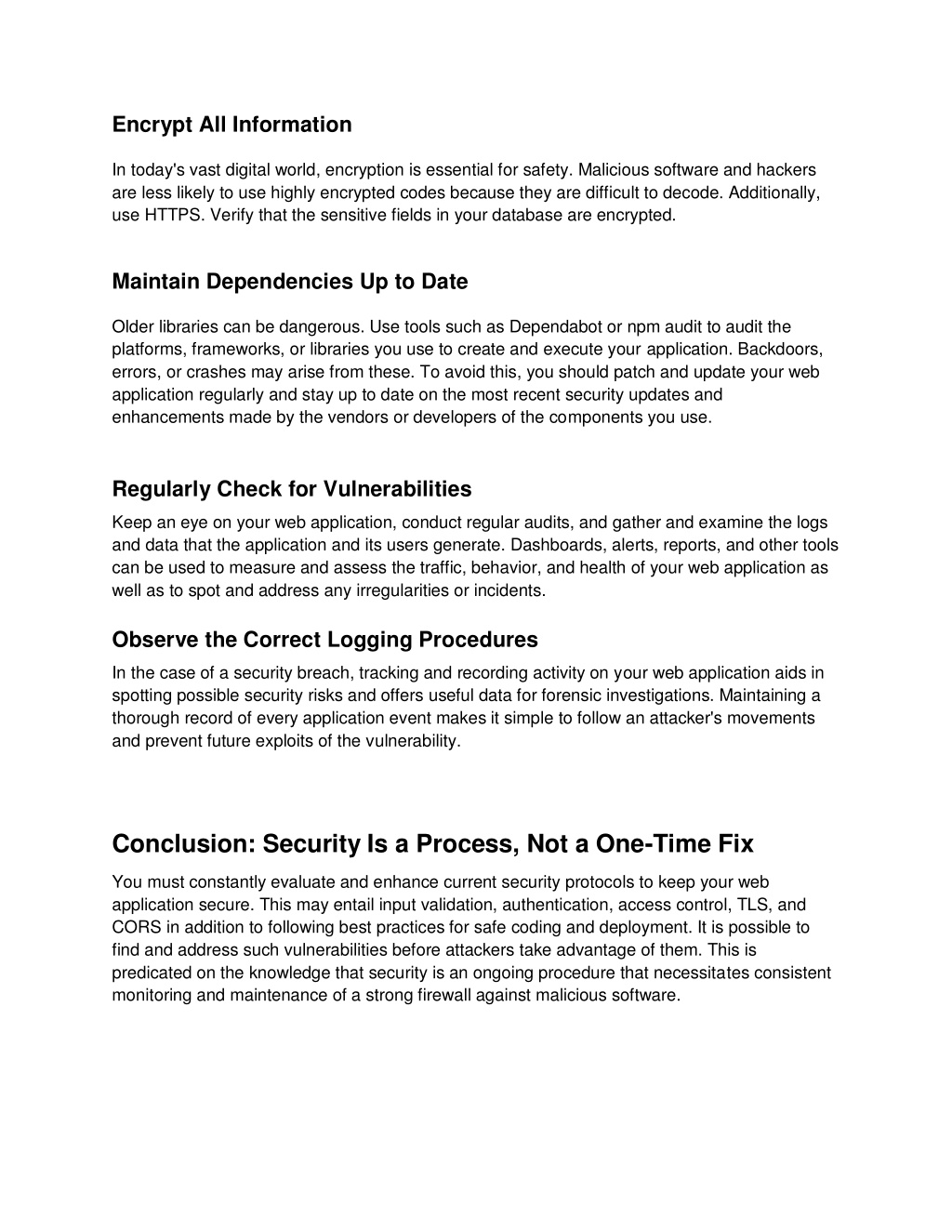 Encrypt All Information

In today's vast digital world, encryption is essential for safety. Malicious software and hackers are less likely to use highly encrypted codes because they are difficult to decode. Additionally, use HTTPS. Verify that the sensitive fields in your database are encrypted.

Maintain Dependencies Up to Date

Older libraries can be dangerous. Use tools such as Dependabot or npm audit to audit the platforms, frameworks, or libraries you use to create and execute your application. Backdoors, errors, or crashes may arise from these. To avoid this, you should patch and update your web application regularly and stay up to date on the most recent security updates and enhancements made by the vendors or developers of the components you use.

Regularly Check for Vulnerabilities

Keep an eye on your web application, conduct regular audits, and gather and examine the logs and data that the application and its users generate. Dashboards, alerts, reports, and other tools can be used to measure and assess the traffic, behavior, and health of your web application as well as to spot and address any irregularities or incidents.

Observe the Correct Logging Procedures

In the case of a security breach, tracking and recording activity on your web application aids in spotting possible security risks and offers useful data for forensic investigations. Maintaining a thorough record of every application event makes it simple to follow an attacker's movements and prevent future exploits of the vulnerability.

Conclusion: Security Is a Process, Not a One-Time Fix

You must constantly evaluate and enhance current security protocols to keep your web application secure. This may entail input validation, authentication, access control, TLS, and CORS in addition to following best practices for safe coding and deployment. It is possible to find and address such vulnerabilities before attackers take advantage of them. This is predicated on the knowledge that security is an ongoing procedure that necessitates consistent monitoring and maintenance of a strong firewall against malicious software.